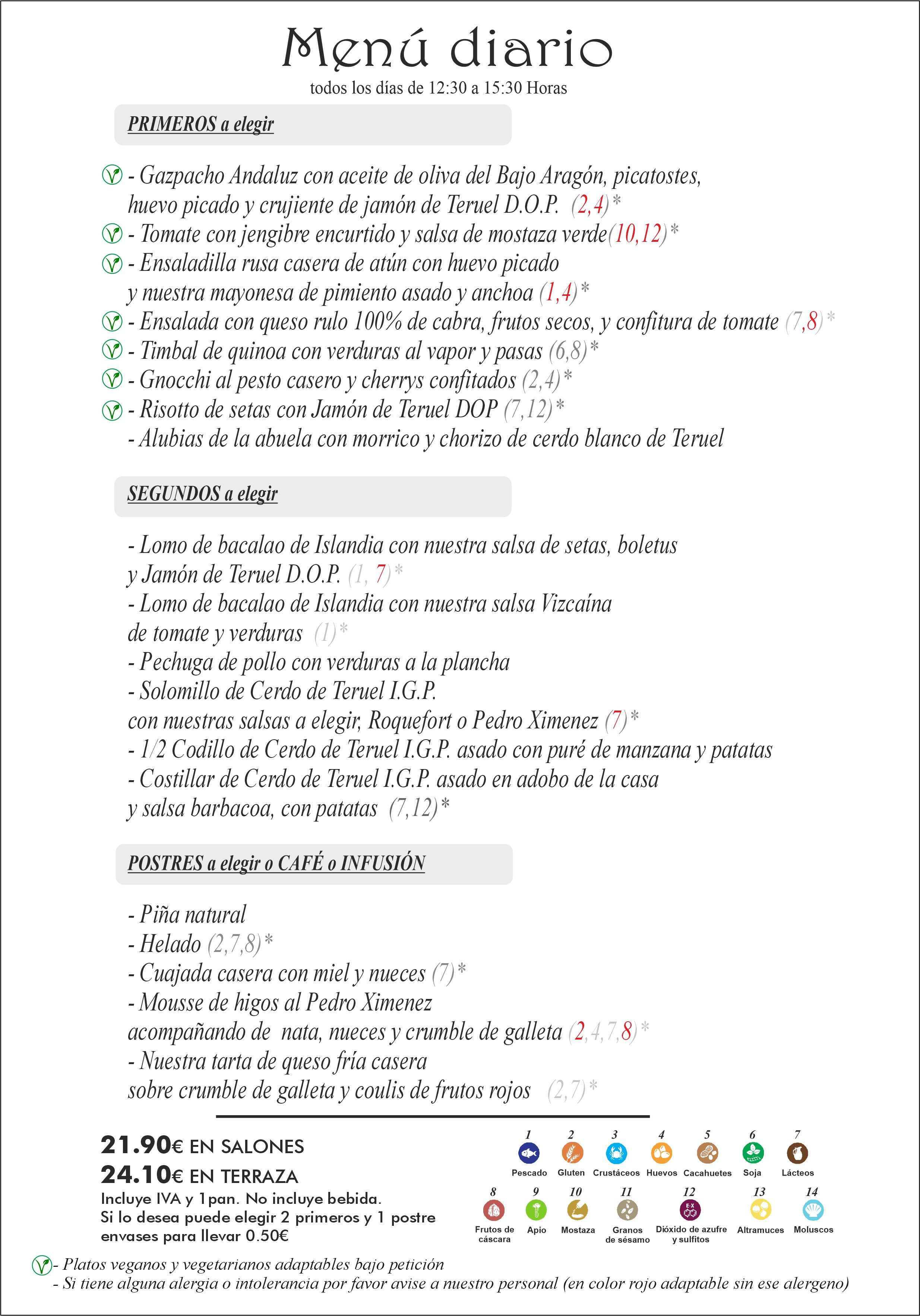 Menú diario
todos los días de 12:30 a 15:30 Horas

PRIMEROS a elegir

- Gazpacho Andaluz con aceite de oliva del Bajo Aragón, picatostes, huevo picado y crujiente de jamón de Teruel D.O.P. (2,4)*
- Tomate con jengibre encurtido y salsa de mostaza verde(10,12)*
- Ensaladilla rusa casera de atún con huevo picado y nuestra mayonesa de pimiento asado y anchoa (1,4)*
- Ensalada con queso rulo 100% de cabra, frutos secos, y confitura de tomate (7,8)*
- Timbal de quinoa con verduras al vapor y pasas (6,8)*
- Gnocchi al pesto casero y cherrys confitados (2,4)*
- Risotto de setas con Jamón de Teruel DOP (7,12)*
- Alubias de la abuela con morrico y chorizo de cerdo blanco de Teruel

SEGUNDOS a elegir

- Lomo de bacalao de Islandia con nuestra salsa de setas, boletus y Jamón de Teruel D.O.P. (1, 7)*
- Lomo de bacalao de Islandia con nuestra salsa Vizcaína de tomate y verduras (1)*
- Pechuga de pollo con verduras a la plancha
- Solomillo de Cerdo de Teruel I.G.P. con nuestras salsas a elegir, Roquefort o Pedro Ximenez (7)*
- 1/2 Codillo de Cerdo de Teruel I.G.P. asado con puré de manzana y patatas
- Costillar de Cerdo de Teruel I.G.P. asado en adobo de la casa y salsa barbacoa, con patatas (7,12)*

POSTRES a elegir o CAFÉ o INFUSIÓN

- Piña natural
- Helado (2,7,8)*
- Cuajada casera con miel y nueces (7)*
- Mousse de higos al Pedro Ximenez acompañando de nata, nueces y crumble de galleta (2,4,7,8)*
- Nuestra tarta de queso fría casera sobre crumble de galleta y coulis de frutos rojos (2,7)*

21.90€ EN SALONES
24.10€ EN TERRAZA
Incluye IVA y 1pan. No incluye bebida.
Si lo desea puede elegir 2 primeros y 1 postre
envases para llevar 0.50€

1 Pescado 2 Gluten 3 Crustáceos 4 Huevos 5 Cacahuetes 6 Soja 7 Lácteos
8 Frutos de cáscara 9 Apio 10 Mostaza 11 Granos de sésamo 12 Dióxido de azufre y sulfitos 13 Altramuces 14 Moluscos

- Platos veganos y vegetarianos adaptables bajo petición
- Si tiene alguna alergia o intolerancia por favor avise a nuestro personal (en color rojo adaptable sin ese alergeno)